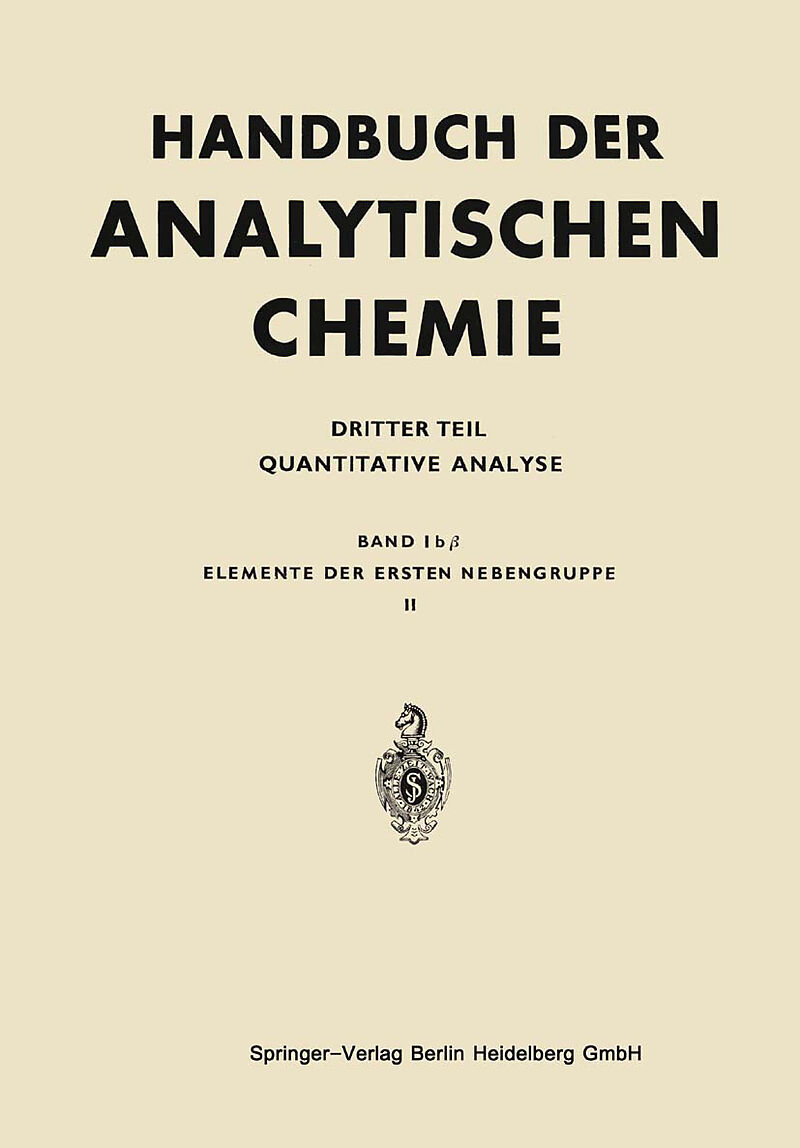 HANDBUCH DER ANALYTISCHEN CHEMIE

DRITTER TEIL
QUANTITATIVE ANALYSE

BAND I b $\beta$
ELEMENTE DER ERSTEN NEBENGRUPPE
II

Springer-Verlag Berlin Heidelberg GmbH